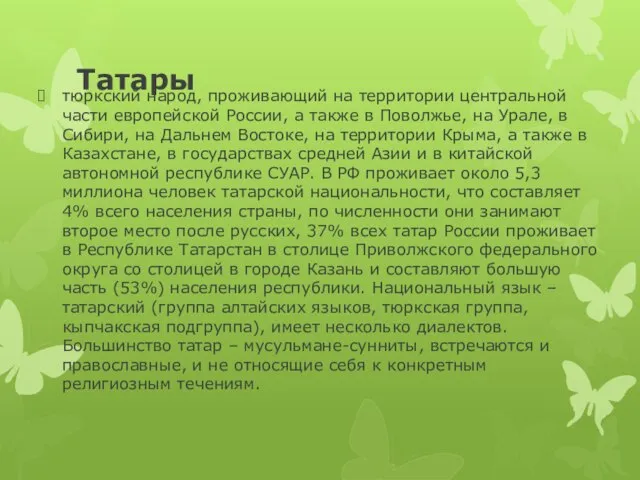 Татары

тюркский народ, проживающий на территории центральной части европейской России, а также в Поволжье, на Урале, в Сибири, на Дальнем Востоке, на территории Крыма, а также в Казахстане, в государствах средней Азии и в китайской автономной республике СУАР. В РФ проживает около 5,3 миллиона человек татарской национальности, что составляет 4% всего населения страны, по численности они занимают второе место после русских, 37% всех татар России проживает в Республике Татарстан в столице Приволжского федерального округа со столицей в городе Казань и составляют большую часть (53%) населения республики. Национальный язык – татарский (группа алтайских языков, тюркская группа, кыпчакская подгруппа), имеет несколько диалектов. Большинство татар – мусульмане-сунниты, встречаются и православные, и не относящие себя к конкретным религиозным течениям.